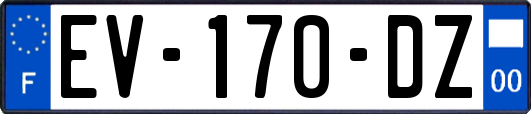 F

EV-170-DZ

00